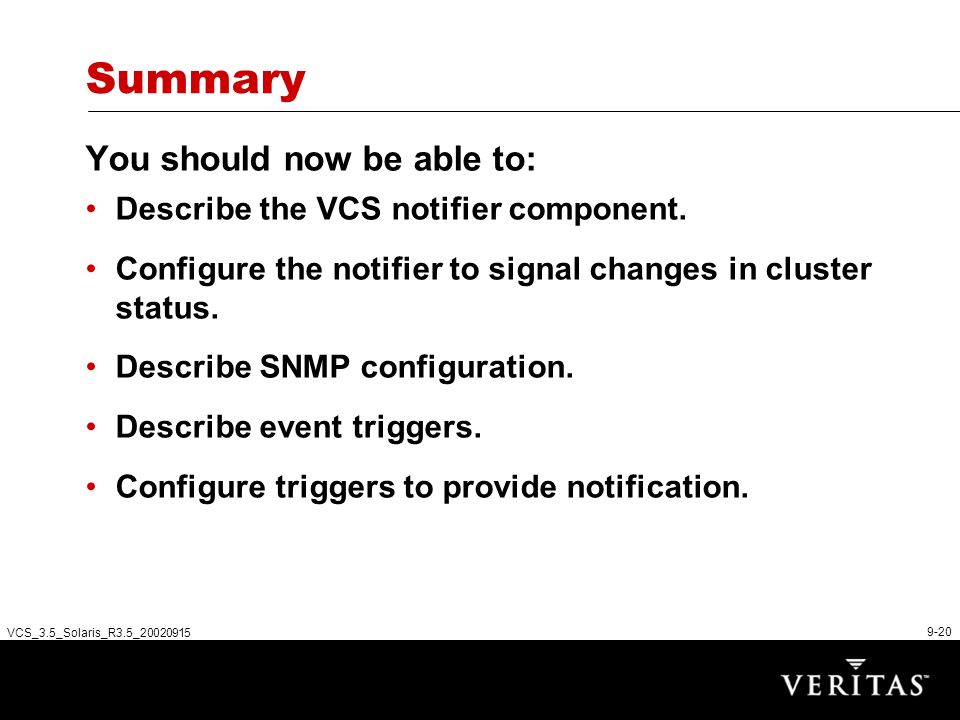 Summary

You should now be able to:

• Describe the VCS notifier component.

• Configure the notifier to signal changes in cluster status.

• Describe SNMP configuration.

• Describe event triggers.

• Configure triggers to provide notification.

VCS_3.5_Solaris_R3.5_20020915

9-20

VERITAS